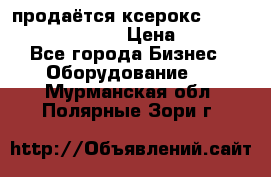 продаётся ксерокс
Цена
Все города Бизнес
Оборудование
Мурманская обл
Полярные Зори г

http://Объявлений.сайт